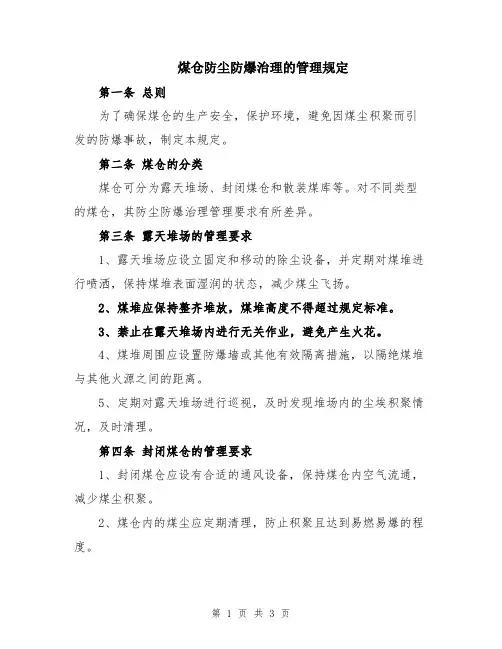 煤仓防尘防爆治理的管理规定

第一条 总则

为了确保煤仓的生产安全，保护环境，避免因煤尘积聚而引发的防爆事故，制定本规定。

第二条 煤仓的分类

煤仓可分为露天堆场、封闭煤仓和散装煤库等。对不同类型的煤仓，其防尘防爆治理管理要求有所差异。

第三条 露天堆场的管理要求

1、露天堆场应设立固定和移动的除尘设备，并定期对煤堆进行喷洒，保持煤堆表面湿润的状态，减少煤尘飞扬。

2、煤堆应保持整齐堆放，煤堆高度不得超过规定标准。

3、禁止在露天堆场内进行无关作业，避免产生火花。

4、煤堆周围应设置防爆墙或其他有效隔离措施，以隔绝煤堆与其他火源之间的距离。

5、定期对露天堆场进行巡视，及时发现堆场内的尘埃积聚情况，及时清理。

第四条 封闭煤仓的管理要求

1、封闭煤仓应设有合适的通风设备，保持煤仓内空气流通，减少煤尘积聚。

2、煤仓内的煤尘应定期清理，防止积聚且达到易燃易爆的程度。

第 1 页 共 3 页